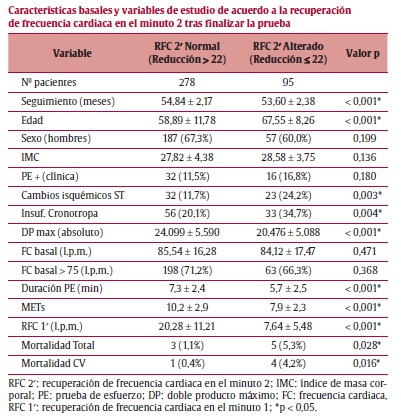 Características basales y variables de estudio de acuerdo a la recuperación de frecuencia cardiaca en el minuto 2 tras finalizar la prueba

| Variable | RFC 2′ Normal (Reducción > 22) | RFC 2′ Alterado (Reducción ≤ 22) | Valor p |
|---|---|---|---|
| Nº pacientes | 278 | 95 | |
| Seguimiento (meses) | 54,84 ± 2,17 | 53,60 ± 2,38 | < 0,001* |
| Edad | 58,89 ± 11,78 | 67,55 ± 8,26 | < 0,001* |
| Sexo (hombres) | 187 (67,3%) | 57 (60,0%) | 0,199 |
| IMC | 27,82 ± 4,38 | 28,58 ± 3,75 | 0,136 |
| PE + (clínica) | 32 (11,5%) | 16 (16,8%) | 0,180 |
| Cambios isquémicos ST | 32 (11,7%) | 23 (24,2%) | 0,003* |
| Insuf. Cronotropa | 56 (20,1%) | 33 (34,7%) | 0,004* |
| DP max (absoluto) | 24.099 ± 5.590 | 20.476 ± 5.088 | < 0,001* |
| FC basal (l.p.m.) | 85,54 ± 16,28 | 84,12 ± 17,47 | 0,471 |
| FC basal > 75 (l.p.m.) | 198 (71,2%) | 63 (66,3%) | 0,368 |
| Duración PE (min) | 7,3 ± 2,4 | 5,7 ± 2,5 | < 0,001* |
| METs | 10,2 ± 2,9 | 7,9 ± 2,3 | < 0,001* |
| RFC 1′ (l.p.m.) | 20,28 ± 11,21 | 7,64 ± 5,48 | < 0,001* |
| Mortalidad Total | 3 (1,1%) | 5 (5,3%) | 0,028* |
| Mortalidad CV | 1 (0,4%) | 4 (4,2%) | 0,016* |

RFC 2′: recuperación de frecuencia cardiaca en el minuto 2; IMC: índice de masa corporal; PE: prueba de esfuerzo; DP: doble producto máximo; FC: frecuencia cardiaca, RFC 1′: recuperación de frecuencia cardiaca en el minuto 1; *p < 0,05.